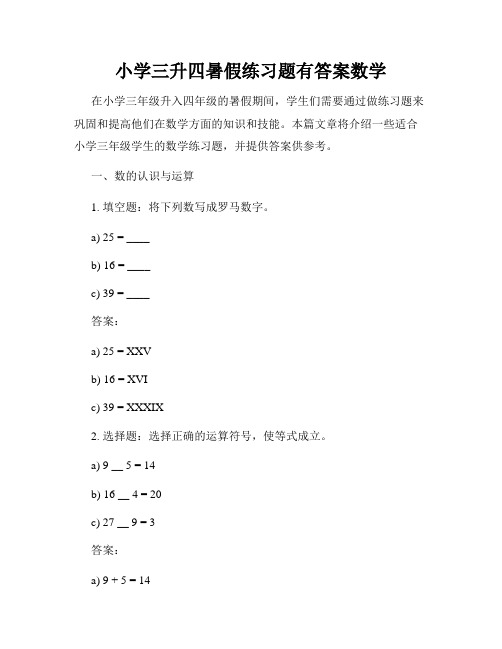 小学三升四暑假练习题有答案数学

在小学三年级升入四年级的暑假期间，学生们需要通过做练习题来巩固和提高他们在数学方面的知识和技能。本篇文章将介绍一些适合小学三年级学生的数学练习题，并提供答案供参考。

一、数的认识与运算

1. 填空题：将下列数写成罗马数字。

a) 25 = ____

b) 16 = ____

c) 39 = ____

答案：

a) 25 = XXV

b) 16 = XVI

c) 39 = XXXIX

2. 选择题：选择正确的运算符号，使等式成立。

a) 9 __ 5 = 14

b) 16 __ 4 = 20

c) 27 __ 9 = 3

答案：

a) 9 + 5 = 14